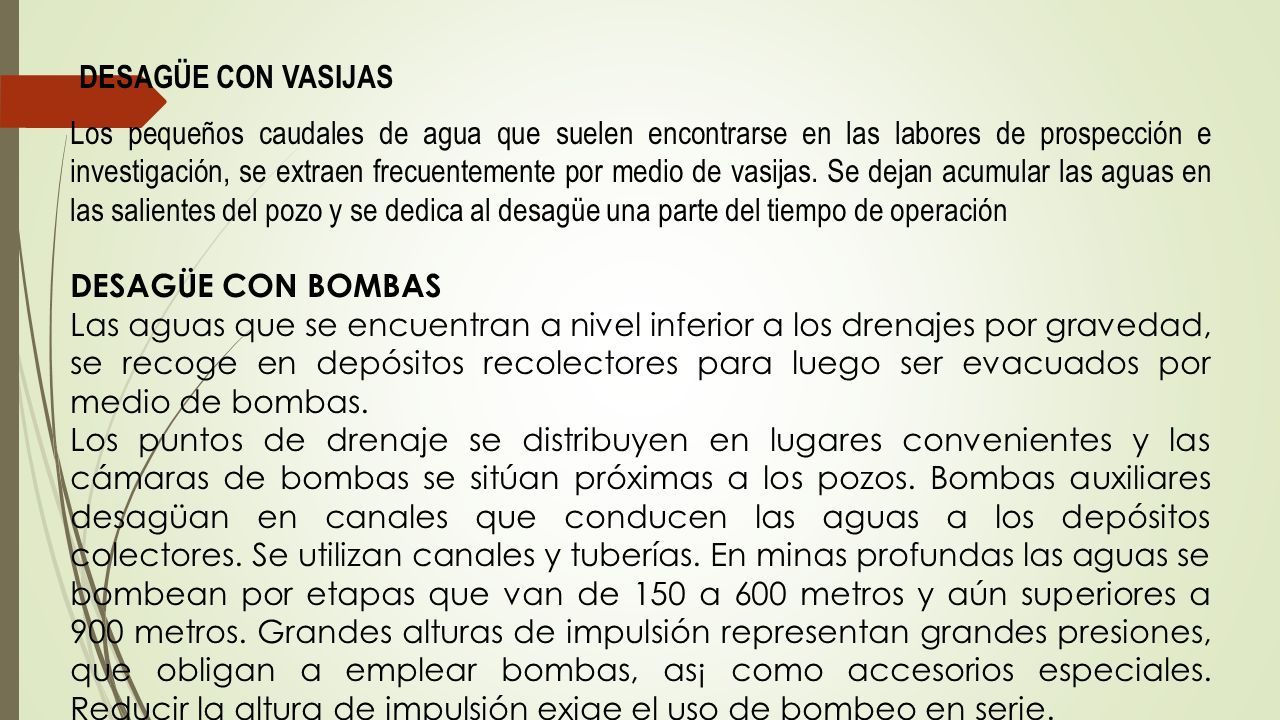 DESAGÜE CON VASIJAS

Los pequeños caudales de agua que suelen encontrarse en las labores de prospección e investigación, se extraen frecuentemente por medio de vasijas. Se dejan acumular las aguas en las salientes del pozo y se dedica al desagüe una parte del tiempo de operación

DESAGÜE CON BOMBAS
Las aguas que se encuentran a nivel inferior a los drenajes por gravedad, se recoge en depósitos recolectores para luego ser evacuados por medio de bombas.
Los puntos de drenaje se distribuyen en lugares convenientes y las cámaras de bombas se sitúan próximas a los pozos. Bombas auxiliares desagüan en canales que conducen las aguas a los depósitos colectores. Se utilizan canales y tuberías. En minas profundas las aguas se bombean por etapas que van de 150 a 600 metros y aún superiores a 900 metros. Grandes alturas de impulsión representan grandes presiones, que obligan a emplear bombas, as¡ como accesorios especiales. Reducir la altura de impulsión exige el uso de bombeo en serie.